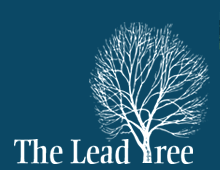 The Lead Tree